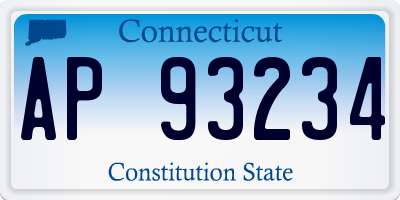 Connecticut

AP 93234

Constitution State